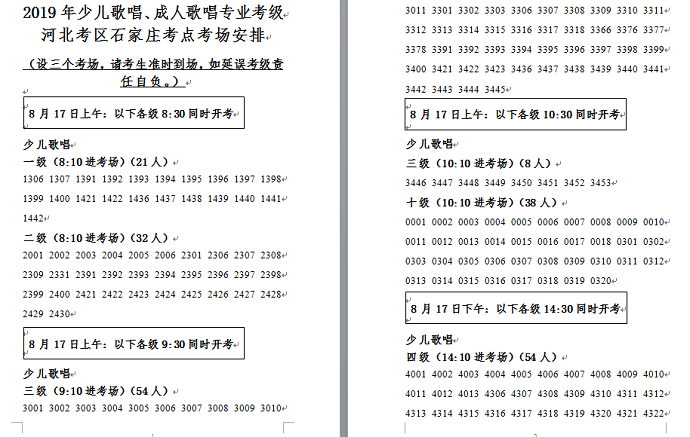 2019 年少儿歌唱、成人歌唱专业考级
河北考区石家庄考点考场安排

（设三个考场，请考生准时到场，如延误考级责任自负。）

8 月 17 日上午：以下各级 8:30 同时开考

少儿歌唱
一级（8:10 进考场）（21 人）
1306 1307 1391 1392 1393 1394 1395 1396 1397 1398 1399 1400 1421 1422 1436 1437 1438 1439 1440 1441 1442

二级（8:10 进考场）（32 人）
2001 2002 2003 2004 2005 2006 2301 2306 2307 2308 2309 2331 2391 2392 2393 2394 2395 2396 2397 2398 2399 2400 2421 2422 2423 2424 2425 2426 2427 2428 2429 2430

8 月 17 日上午：以下各级 9:30 同时开考

少儿歌唱
三级（9:10 进考场）（54 人）
3001 3002 3003 3004 3005 3006 3007 3008 3009 3010 3011 3301 3302 3303 3306 3307 3308 3309 3310 3311 3312 3313 3314 3315 3316 3317 3318 3366 3376 3377 3378 3391 3392 3393 3394 3395 3396 3397 3398 3399 3400 3421 3422 3423 3436 3437 3438 3439 3440 3441 3442 3443 3444 3445

8 月 17 日上午：以下各级 10:30 同时开考

少儿歌唱
三级（10:10 进考场）（8 人）
3446 3447 3448 3449 3450 3451 3452 3453

十级（10:10 进考场）（38 人）
0001 0002 0003 0004 0005 0006 0007 0008 0009 0010 0011 0012 0013 0014 0015 0016 0017 0018 0301 0302 0303 0304 0305 0306 0307 0308 0309 0310 0311 0312 0313 0314 0315 0316 0317 0318 0319 0320

8 月 17 日下午：以下各级 14:30 同时开考

少儿歌唱
四级（14:10 进考场）（54 人）
4001 4002 4003 4004 4005 4006 4007 4008 4009 4010 4011 4012 4013 4306 4307 4308 4309 4310 4311 4312 4313 4314 4315 4316 4317 4318 4319 4320 4321 4322